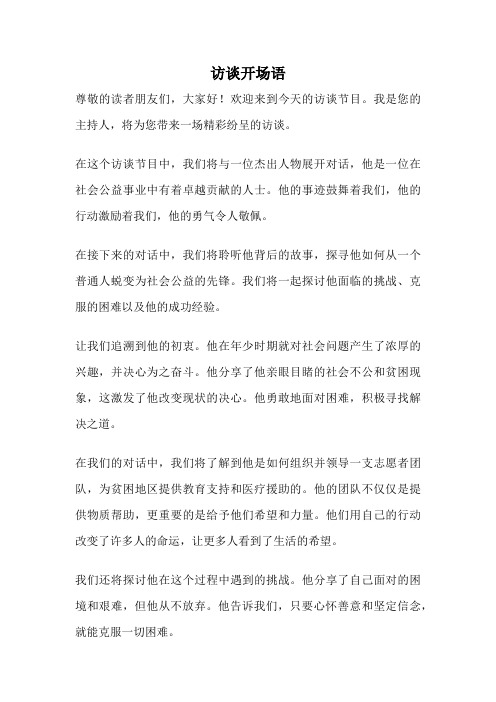 访谈开场语

尊敬的读者朋友们，大家好！欢迎来到今天的访谈节目。我是您的主持人，将为您带来一场精彩纷呈的访谈。

在这个访谈节目中，我们将与一位杰出人物展开对话，他是一位在社会公益事业中有着卓越贡献的人士。他的事迹鼓舞着我们，他的行动激励着我们，他的勇气令人敬佩。

在接下来的对话中，我们将聆听他背后的故事，探寻他如何从一个普通人蜕变为社会公益的先锋。我们将一起探讨他面临的挑战、克服的困难以及他的成功经验。

让我们追溯到他的初衷。他在年少时期就对社会问题产生了浓厚的兴趣，并决心为之奋斗。他分享了他亲眼目睹的社会不公和贫困现象，这激发了他改变现状的决心。他勇敢地面对困难，积极寻找解决之道。

在我们的对话中，我们将了解到他是如何组织并领导一支志愿者团队，为贫困地区提供教育支持和医疗援助的。他的团队不仅仅是提供物质帮助，更重要的是给予他们希望和力量。他们用自己的行动改变了许多人的命运，让更多人看到了生活的希望。

我们还将探讨他在这个过程中遇到的挑战。他分享了自己面对的困境和艰难，但他从不放弃。他告诉我们，只要心怀善意和坚定信念，就能克服一切困难。